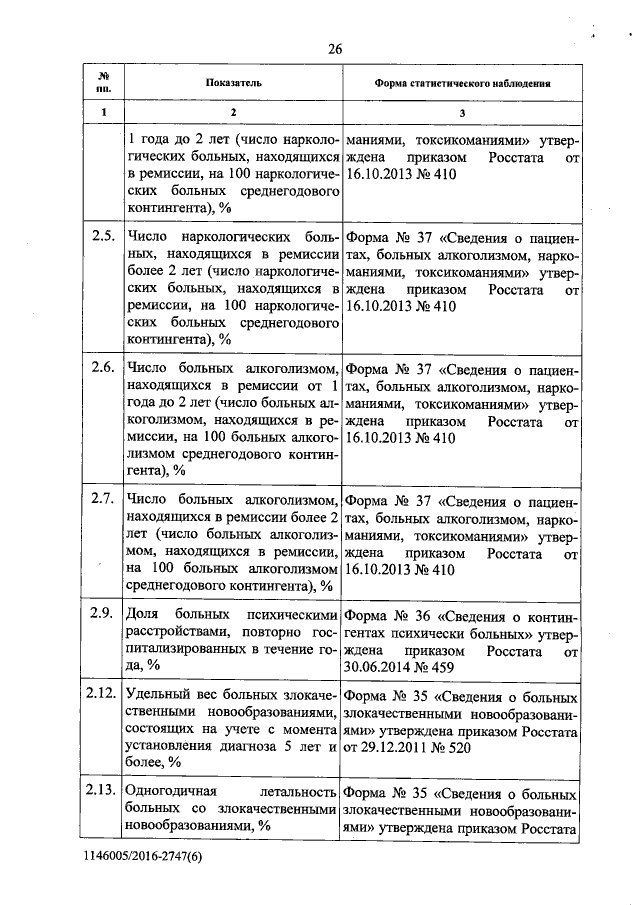 26

| № пп. | Показатель | Форма статистического наблюдения |
|---|---|---|
| 1 | 2 | 3 |
| | 1 года до 2 лет (число наркологических больных, находящихся в ремиссии, на 100 наркологических больных среднегодового контингента), % | маниями, токсикоманиями» утверждена приказом Росстата от 16.10.2013 № 410 |
| 2.5. | Число наркологических больных, находящихся в ремиссии более 2 лет (число наркологических больных, находящихся в ремиссии, на 100 наркологических больных среднегодового контингента), % | Форма № 37 «Сведения о пациентах, больных алкоголизмом, наркоманиями, токсикоманиями» утверждена приказом Росстата от 16.10.2013 № 410 |
| 2.6. | Число больных алкоголизмом, находящихся в ремиссии от 1 года до 2 лет (число больных алкоголизмом, находящихся в ремиссии, на 100 больных алкоголизмом среднегодового контингента), % | Форма № 37 «Сведения о пациентах, больных алкоголизмом, наркоманиями, токсикоманиями» утверждена приказом Росстата от 16.10.2013 № 410 |
| 2.7. | Число больных алкоголизмом, находящихся в ремиссии более 2 лет (число больных алкоголизмом, находящихся в ремиссии, на 100 больных алкоголизмом среднегодового контингента), % | Форма № 37 «Сведения о пациентах, больных алкоголизмом, наркоманиями, токсикоманиями» утверждена приказом Росстата от 16.10.2013 № 410 |
| 2.9. | Доля больных психическими расстройствами, повторно госпитализированных в течение года, % | Форма № 36 «Сведения о контингентах психически больных» утверждена приказом Росстата от 30.06.2014 № 459 |
| 2.12. | Удельный вес больных злокачественными новообразованиями, состоящих на учете с момента установления диагноза 5 лет и более, % | Форма № 35 «Сведения о больных злокачественными новообразованиями» утверждена приказом Росстата от 29.12.2011 № 520 |
| 2.13. | Одногодичная летальность больных со злокачественными новообразованиями, % | Форма № 35 «Сведения о больных злокачественными новообразованиями» утверждена приказом Росстата |

1146005/2016-2747(6)